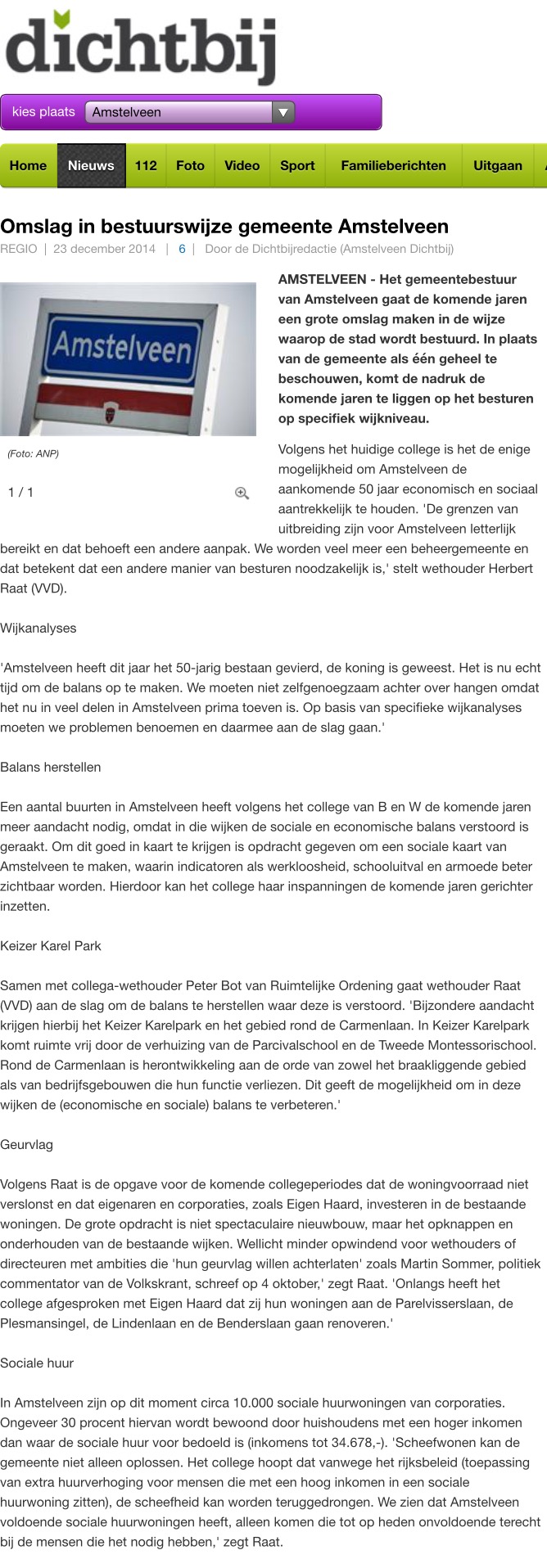 dichtbij

kies plaats Amstelveen

Home Nieuws 112 Foto Video Sport Familieberichten Uitgaan

Omslag in bestuurswijze gemeente Amstelveen

REGIO | 23 december 2014 | 6 | Door de Dichtbijredactie (Amstelveen Dichtbij)

Amstelveen

(Foto: ANP)

1 / 1

AMSTELVEEN - Het gemeentebestuur van Amstelveen gaat de komende jaren een grote omslag maken in de wijze waarop de stad wordt bestuurd. In plaats van de gemeente als één geheel te beschouwen, komt de nadruk de komende jaren te liggen op het besturen op specifiek wijkniveau.

Volgens het huidige college is het de enige mogelijkheid om Amstelveen de aankomende 50 jaar economisch en sociaal aantrekkelijk te houden. 'De grenzen van uitbreiding zijn voor Amstelveen letterlijk bereikt en dat behoeft een andere aanpak. We worden veel meer een beheergemeente en dat betekent dat een andere manier van besturen noodzakelijk is,' stelt wethouder Herbert Raat (VVD).

Wijkanalyses

'Amstelveen heeft dit jaar het 50-jarig bestaan gevierd, de koning is geweest. Het is nu echt tijd om de balans op te maken. We moeten niet zelfgenoegzaam achter over hangen omdat het nu in veel delen in Amstelveen prima toeven is. Op basis van specifieke wijkanalyses moeten we problemen benoemen en daarmee aan de slag gaan.'

Balans herstellen

Een aantal buurten in Amstelveen heeft volgens het college van B en W de komende jaren meer aandacht nodig, omdat in die wijken de sociale en economische balans verstoord is geraakt. Om dit goed in kaart te krijgen is opdracht gegeven om een sociale kaart van Amstelveen te maken, waarin indicatoren als werkloosheid, schooluitval en armoede beter zichtbaar worden. Hierdoor kan het college haar inspanningen de komende jaren gerichter inzetten.

Keizer Karel Park

Samen met collega-wethouder Peter Bot van Ruimtelijke Ordening gaat wethouder Raat (VVD) aan de slag om de balans te herstellen waar deze is verstoord. 'Bijzondere aandacht krijgen hierbij het Keizer Karelpark en het gebied rond de Carmenlaan. In Keizer Karelpark komt ruimte vrij door de verhuizing van de Parcivalschool en de Tweede Montessorischool. Rond de Carmenlaan is herontwikkeling aan de orde van zowel het braakliggende gebied als van bedrijfsgebouwen die hun functie verliezen. Dit geeft de mogelijkheid om in deze wijken de (economische en sociale) balans te verbeteren.'

Geurvlag

Volgens Raat is de opgave voor de komende collegeperiodes dat de woningvoorraad niet verslonst en dat eigenaren en corporaties, zoals Eigen Haard, investeren in de bestaande woningen. De grote opdracht is niet spectaculaire nieuwbouw, maar het opknappen en onderhouden van de bestaande wijken. Wellicht minder opwindend voor wethouders of directeuren met ambities die 'hun geurvlag willen achterlaten' zoals Martin Sommer, politiek commentator van de Volkskrant, schreef op 4 oktober,' zegt Raat. 'Onlangs heeft het college afgesproken met Eigen Haard dat zij hun woningen aan de Parelvisserslaan, de Plesmansingel, de Lindenlaan en de Benderslaan gaan renoveren.'

Sociale huur

In Amstelveen zijn op dit moment circa 10.000 sociale huurwoningen van corporaties. Ongeveer 30 procent hiervan wordt bewoond door huishoudens met een hoger inkomen dan waar de sociale huur voor bedoeld is (inkomens tot 34.678,-). 'Scheefwonen kan de gemeente niet alleen oplossen. Het college hoopt dat vanwege het rijksbeleid (toepassing van extra huurverhoging voor mensen die met een hoog inkomen in een sociale huurwoning zitten), de scheefheid kan worden teruggedrongen. We zien dat Amstelveen voldoende sociale huurwoningen heeft, alleen komen die tot op heden onvoldoende terecht bij de mensen die het nodig hebben,' zegt Raat.